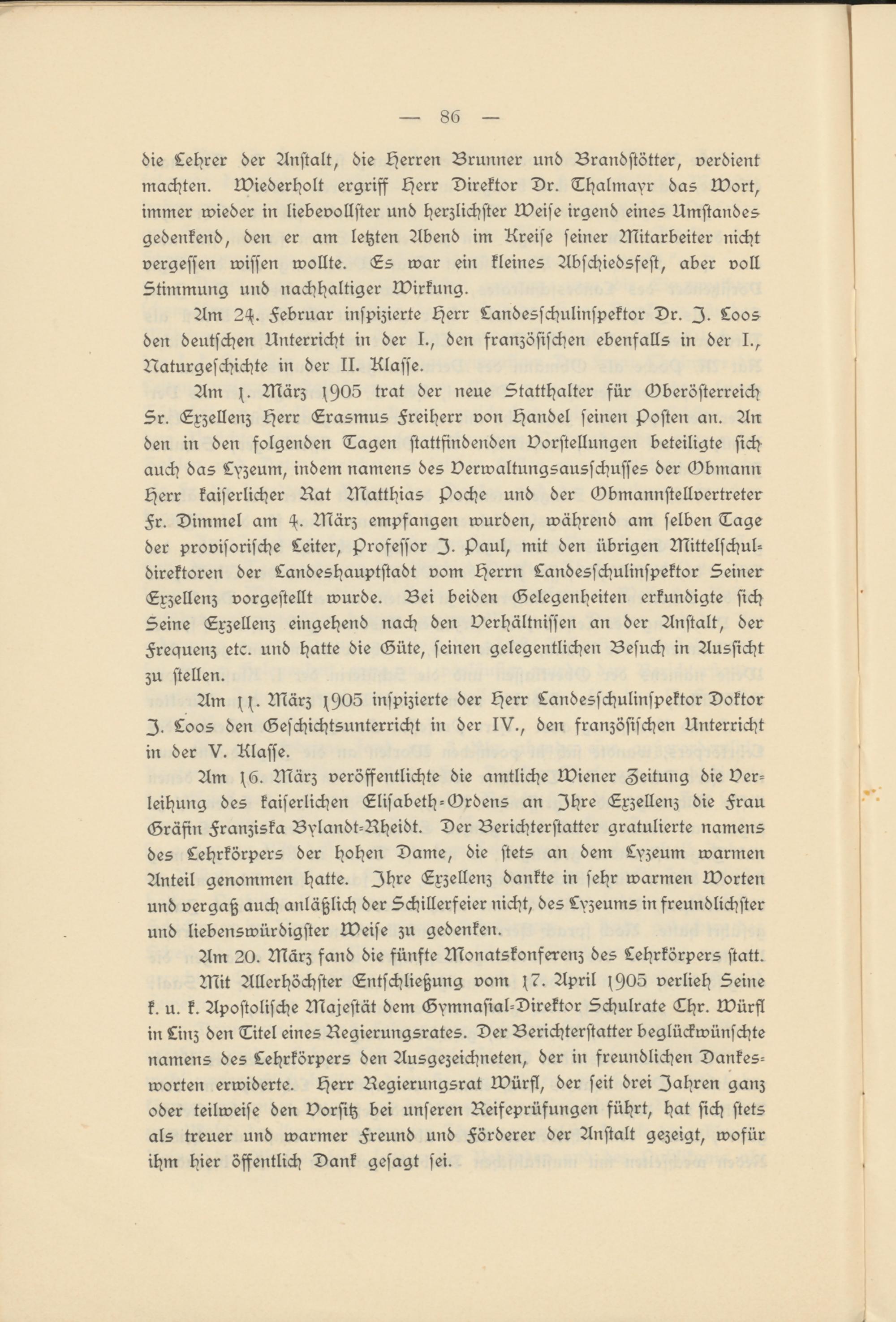 — 86 —

die Lehrer der Anstalt, die Herren Brunner und Brandstötter, verdient machten. Wiederholt ergriff Herr Direktor Dr. Thalmayr das Wort, immer wieder in liebevollster und herzlichster Weise irgend eines Umstandes gedenkend, den er am letzten Abend im Kreise seiner Mitarbeiter nicht vergessen wissen wollte. Es war ein kleines Abschiedsfest, aber voll Stimmung und nachhaltiger Wirkung.

Am 24. Februar inspizierte Herr Landesschulinspektor Dr. J. Loos den deutschen Unterricht in der I., den französischen ebenfalls in der I., Naturgeschichte in der II. Klasse.

Am 1. März 1905 trat der neue Statthalter für Oberösterreich Sr. Exzellenz Herr Erasmus Freiherr von Handel seinen Posten an. An den in den folgenden Tagen stattfindenden Vorstellungen beteiligte sich auch das Lyzeum, indem namens des Verwaltungsausschusses der Obmann Herr kaiserlicher Rat Matthias Poche und der Obmannstellvertreter Fr. Dimmel am 4. März empfangen wurden, während am selben Tage der provisorische Leiter, Professor J. Paul, mit den übrigen Mittelschuldirektoren der Landeshauptstadt vom Herrn Landesschulinspektor Seiner Exzellenz vorgestellt wurde. Bei beiden Gelegenheiten erkundigte sich Seine Exzellenz eingehend nach den Verhältnissen an der Anstalt, der Frequenz etc. und hatte die Güte, seinen gelegentlichen Besuch in Aussicht zu stellen.

Am 11. März 1905 inspizierte der Herr Landesschulinspektor Doktor J. Loos den Geschichtsunterricht in der IV., den französischen Unterricht in der V. Klasse.

Am 16. März veröffentlichte die amtliche Wiener Zeitung die Verleihung des kaiserlichen Elisabeth-Ordens an Ihre Exzellenz die Frau Gräfin Franziska Bylandt-Rheidt. Der Berichterstatter gratulierte namens des Lehrkörpers der hohen Dame, die stets an dem Lyzeum warmen Anteil genommen hatte. Ihre Exzellenz dankte in sehr warmen Worten und vergaß auch anläßlich der Schillerfeier nicht, des Lyzeums in freundlichster und liebenswürdigster Weise zu gedenken.

Am 20. März fand die fünfte Monatskonferenz des Lehrkörpers statt.

Mit Allerhöchster Entschließung vom 17. April 1905 verlieh Seine k. u. k. Apostolische Majestät dem Gymnasial-Direktor Schulrate Chr. Würfl in Linz den Titel eines Regierungsrates. Der Berichterstatter beglückwünschte namens des Lehrkörpers den Ausgezeichneten, der in freundlichen Dankesworten erwiderte. Herr Regierungsrat Würfl, der seit drei Jahren ganz oder teilweise den Vorsitz bei unseren Reifeprüfungen führt, hat sich stets als treuer und warmer Freund und Förderer der Anstalt gezeigt, wofür ihm hier öffentlich Dank gesagt sei.